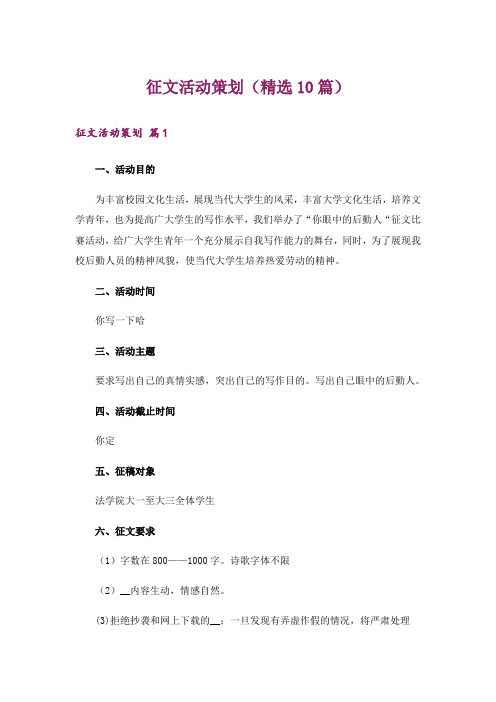 征文活动策划（精选10篇）

征文活动策划 篇1

一、活动目的

为丰富校园文化生活，展现当代大学生的风采，丰富大学文化生活，培养文学青年，也为提高广大学生的写作水平，我们举办了“你眼中的后勤人“征文比赛活动，给广大学生青年一个充分展示自我写作能力的舞台，同时，为了展现我校后勤人员的精神风貌，使当代大学生培养热爱劳动的精神。

二、活动时间

你写一下哈

三、活动主题

要求写出自己的真情实感，突出自己的写作目的。写出自己眼中的后勤人。

四、活动截止时间

你定

五、征稿对象

法学院大一至大三全体学生

六、征文要求

（1）字数在800——1000字。诗歌字体不限

（2）__内容生动，情感自然。

(3)拒绝抄袭和网上下载的__：一旦发现有弄虚作假的情况，将严肃处理